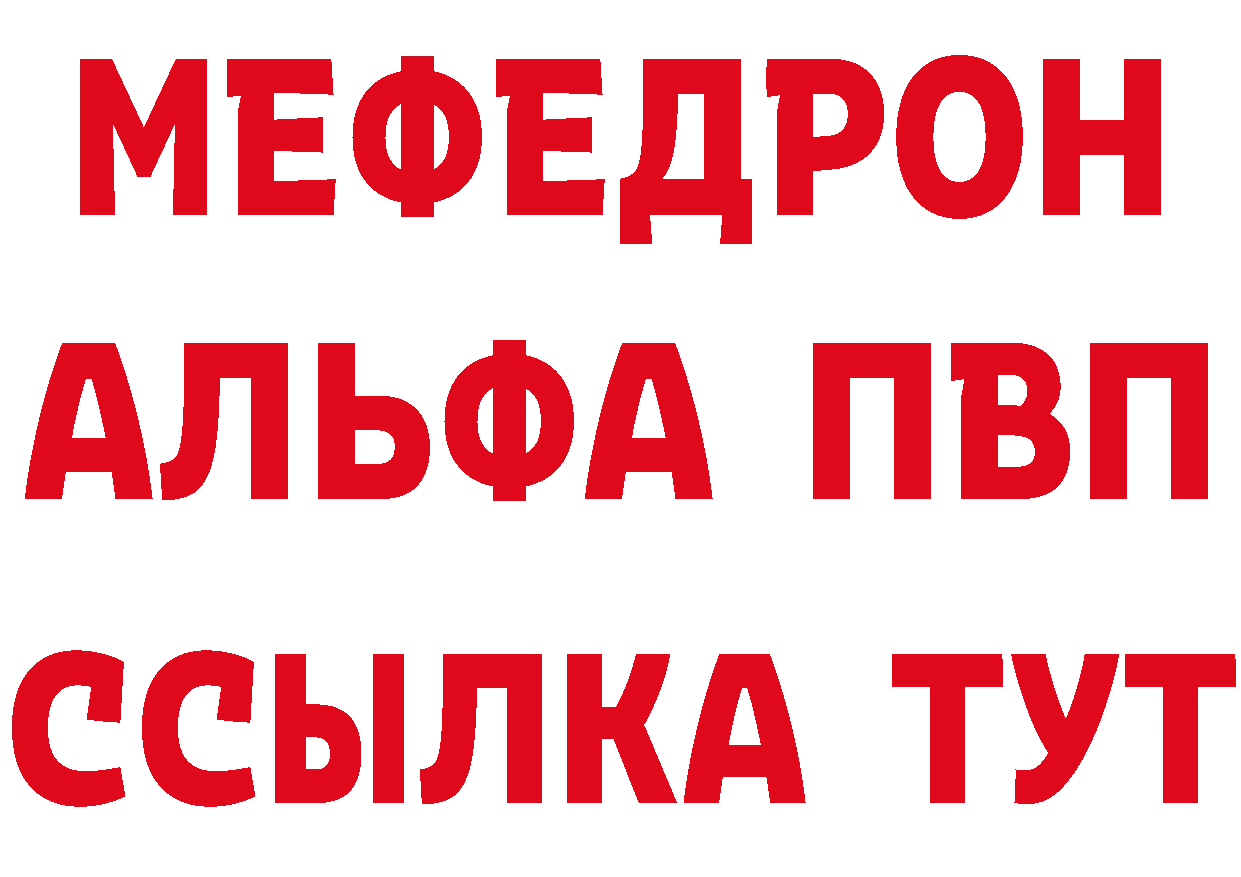 МЕФЕДРОН
АЛЬФА ПВП
ССЫЛКА ТУТ